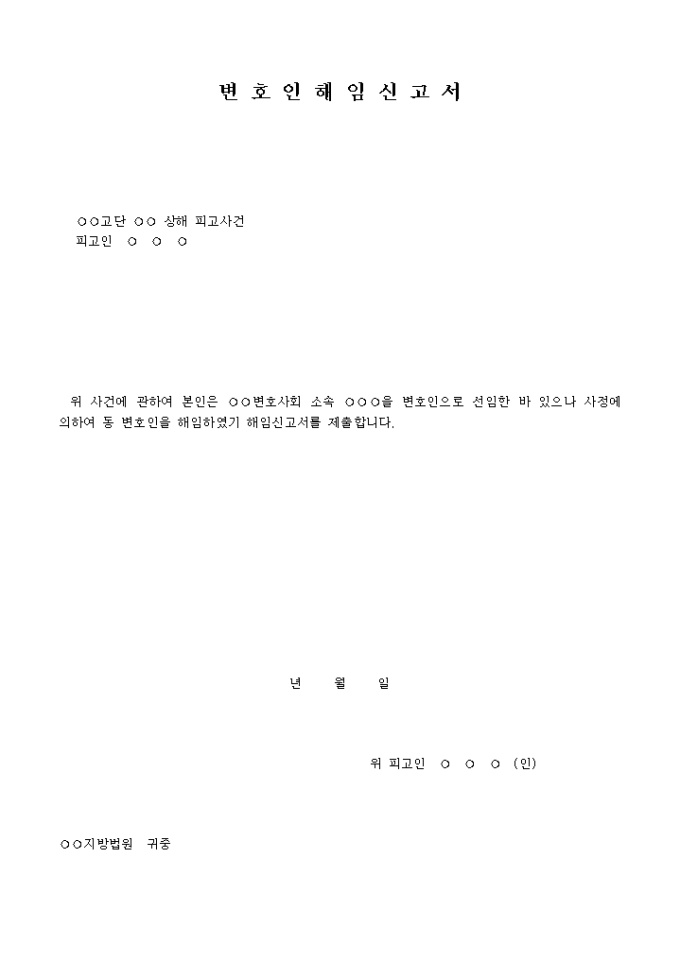 변 호 인 해 임 신 고 서

○○고단 ○○ 상해 피고사건
피고인 ○ ○ ○

위 사건에 관하여 본인은 ○○변호사회 소속 ○○○을 변호인으로 선임한 바 있으나 사정에 의하여 동 변호인을 해임하였기 해임신고서를 제출합니다.

년 월 일

위 피고인 ○ ○ ○ (인)

○○지방법원 귀중